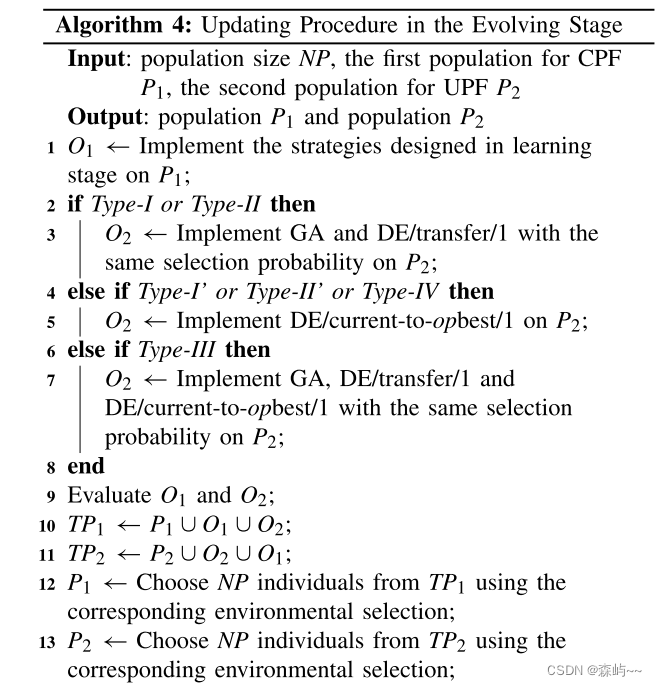 **Algorithm 4:** Updating Procedure in the Evolving Stage

**Input**: population size $NP$, the first population for CPF $P_1$, the second population for UPF $P_2$

**Output**: population $P_1$ and population $P_2$

1 $O_1 \leftarrow$ Implement the strategies designed in learning stage on $P_1$;

2 **if** *Type-I or Type-II* **then**

3 $O_2 \leftarrow$ Implement GA and DE/transfer/1 with the same selection probability on $P_2$;

4 **else if** *Type-I' or Type-II' or Type-IV* **then**

5 $O_2 \leftarrow$ Implement DE/current-to-*op*best/1 on $P_2$;

6 **else if** *Type-III* **then**

7 $O_2 \leftarrow$ Implement GA, DE/transfer/1 and DE/current-to-*op*best/1 with the same selection probability on $P_2$;

8 **end**

9 Evaluate $O_1$ and $O_2$;

10 $TP_1 \leftarrow P_1 \cup O_1 \cup O_2$;

11 $TP_2 \leftarrow P_2 \cup O_2 \cup O_1$;

12 $P_1 \leftarrow$ Choose $NP$ individuals from $TP_1$ using the corresponding environmental selection;

13 $P_2 \leftarrow$ Choose $NP$ individuals from $TP_2$ using the corresponding environmental selection;

CSDN @森屿~~